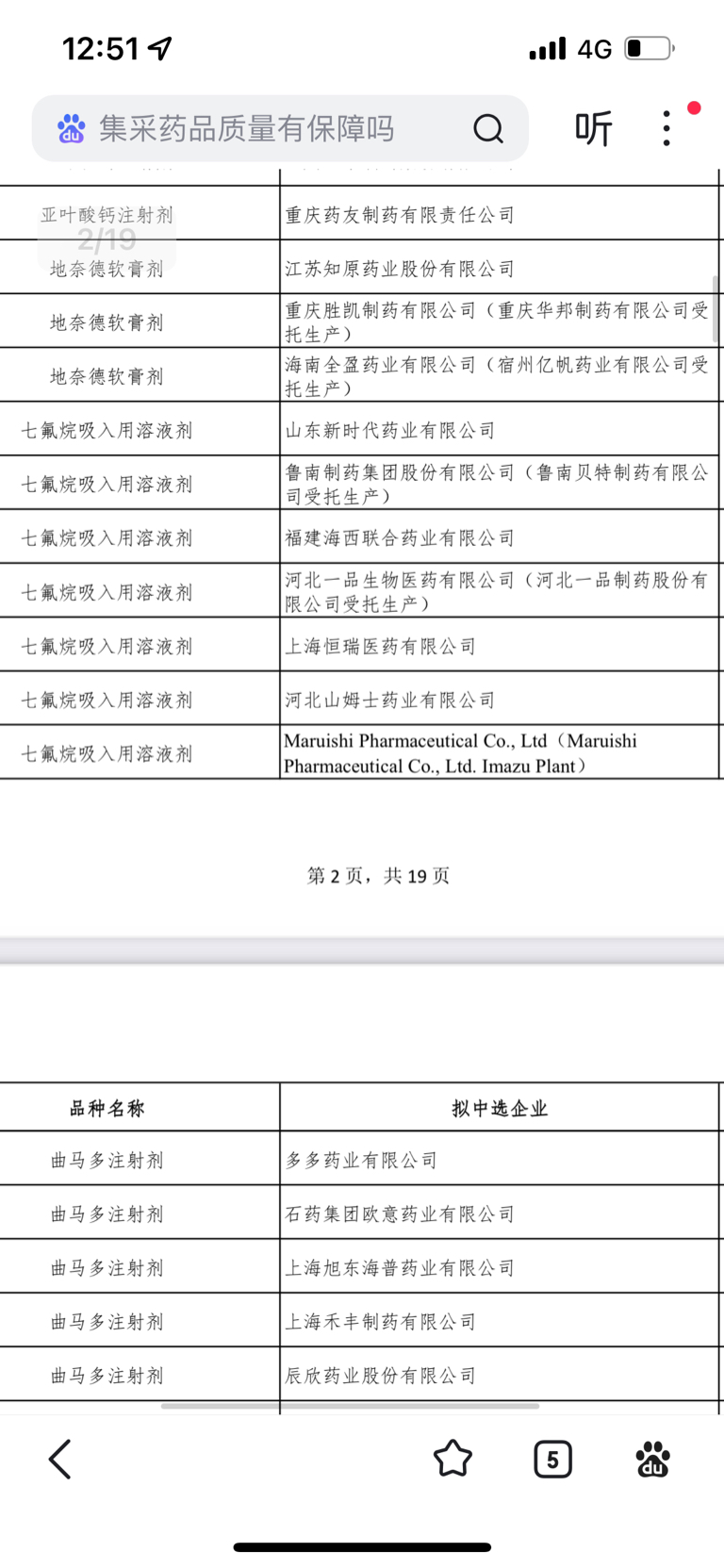 12:51

4G

集采药品质量有保障吗

听

2/19

| 亚叶酸钙注射剂 | 重庆药友制药有限责任公司 |
|---|---|
| 地奈德软膏剂 | 江苏知原药业股份有限公司 |
| 地奈德软膏剂 | 重庆胜凯制药有限公司（重庆华邦制药有限公司受托生产） |
| 地奈德软膏剂 | 海南全盈药业有限公司（宿州亿帆药业有限公司受托生产） |
| 七氟烷吸入用溶液剂 | 山东新时代药业有限公司 |
| 七氟烷吸入用溶液剂 | 鲁南制药集团股份有限公司（鲁南贝特制药有限公司受托生产） |
| 七氟烷吸入用溶液剂 | 福建海西联合药业有限公司 |
| 七氟烷吸入用溶液剂 | 河北一品生物医药有限公司（河北一品制药股份有限公司受托生产） |
| 七氟烷吸入用溶液剂 | 上海恒瑞医药有限公司 |
| 七氟烷吸入用溶液剂 | 河北山姆士药业有限公司 |
| 七氟烷吸入用溶液剂 | Maruishi Pharmaceutical Co., Ltd（Maruishi Pharmaceutical Co., Ltd. Imazu Plant） |

第 2 页，共 19 页

| 品种名称 | 拟中选企业 |
|---|---|
| 曲马多注射剂 | 多多药业有限公司 |
| 曲马多注射剂 | 石药集团欧意药业有限公司 |
| 曲马多注射剂 | 上海旭东海普药业有限公司 |
| 曲马多注射剂 | 上海禾丰制药有限公司 |
| 曲马多注射剂 | 辰欣药业股份有限公司 |

5